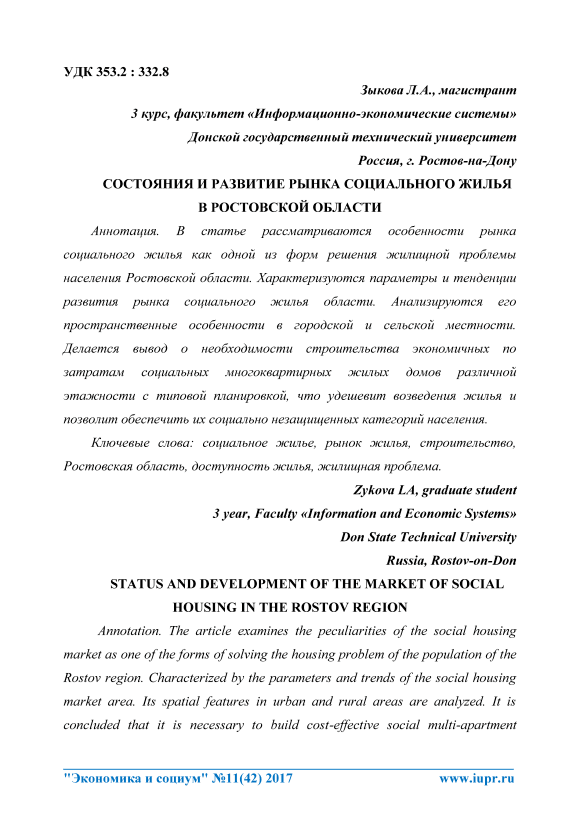 УДК 353.2 : 332.8

Зыкова Л.А., магистрант

3 курс, факультет «Информационно-экономические системы»

Донской государственный технический университет

Россия, г. Ростов-на-Дону

СОСТОЯНИЯ И РАЗВИТИЕ РЫНКА СОЦИАЛЬНОГО ЖИЛЬЯ В РОСТОВСКОЙ ОБЛАСТИ

Аннотация. В статье рассматриваются особенности рынка социального жилья как одной из форм решения жилищной проблемы населения Ростовской области. Характеризуются параметры и тенденции развития рынка социального жилья области. Анализируются его пространственные особенности в городской и сельской местности. Делается вывод о необходимости строительства экономичных по затратам социальных многоквартирных жилых домов различной этажности с типовой планировкой, что удешевит возведения жилья и позволит обеспечить их социально незащищенных категорий населения.

Ключевые слова: социальное жилье, рынок жилья, строительство, Ростовская область, доступность жилья, жилищная проблема.

Zykova LA, graduate student

3 year, Faculty «Information and Economic Systems»

Don State Technical University

Russia, Rostov-on-Don

STATUS AND DEVELOPMENT OF THE MARKET OF SOCIAL HOUSING IN THE ROSTOV REGION

Annotation. The article examines the peculiarities of the social housing market as one of the forms of solving the housing problem of the population of the Rostov region. Characterized by the parameters and trends of the social housing market area. Its spatial features in urban and rural areas are analyzed. It is concluded that it is necessary to build cost-effective social multi-apartment

"Экономика и социум" №11(42) 2017 www.iupr.ru